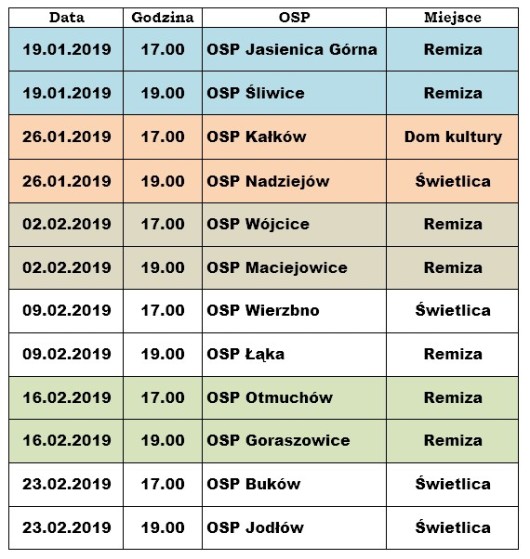 | Data | Godzina | OSP | Miejsce |
|---|---|---|---|
| 19.01.2019 | 17.00 | OSP Jasienica Górna | Remiza |
| 19.01.2019 | 19.00 | OSP Śliwice | Remiza |
| 26.01.2019 | 17.00 | OSP Kałków | Dom kultury |
| 26.01.2019 | 19.00 | OSP Nadziejów | Świetlica |
| 02.02.2019 | 17.00 | OSP Wójcice | Remiza |
| 02.02.2019 | 19.00 | OSP Maciejowice | Remiza |
| 09.02.2019 | 17.00 | OSP Wierzbno | Świetlica |
| 09.02.2019 | 19.00 | OSP Łąka | Remiza |
| 16.02.2019 | 17.00 | OSP Otmuchów | Remiza |
| 16.02.2019 | 19.00 | OSP Goraszowice | Remiza |
| 23.02.2019 | 17.00 | OSP Buków | Świetlica |
| 23.02.2019 | 19.00 | OSP Jodłów | Świetlica |